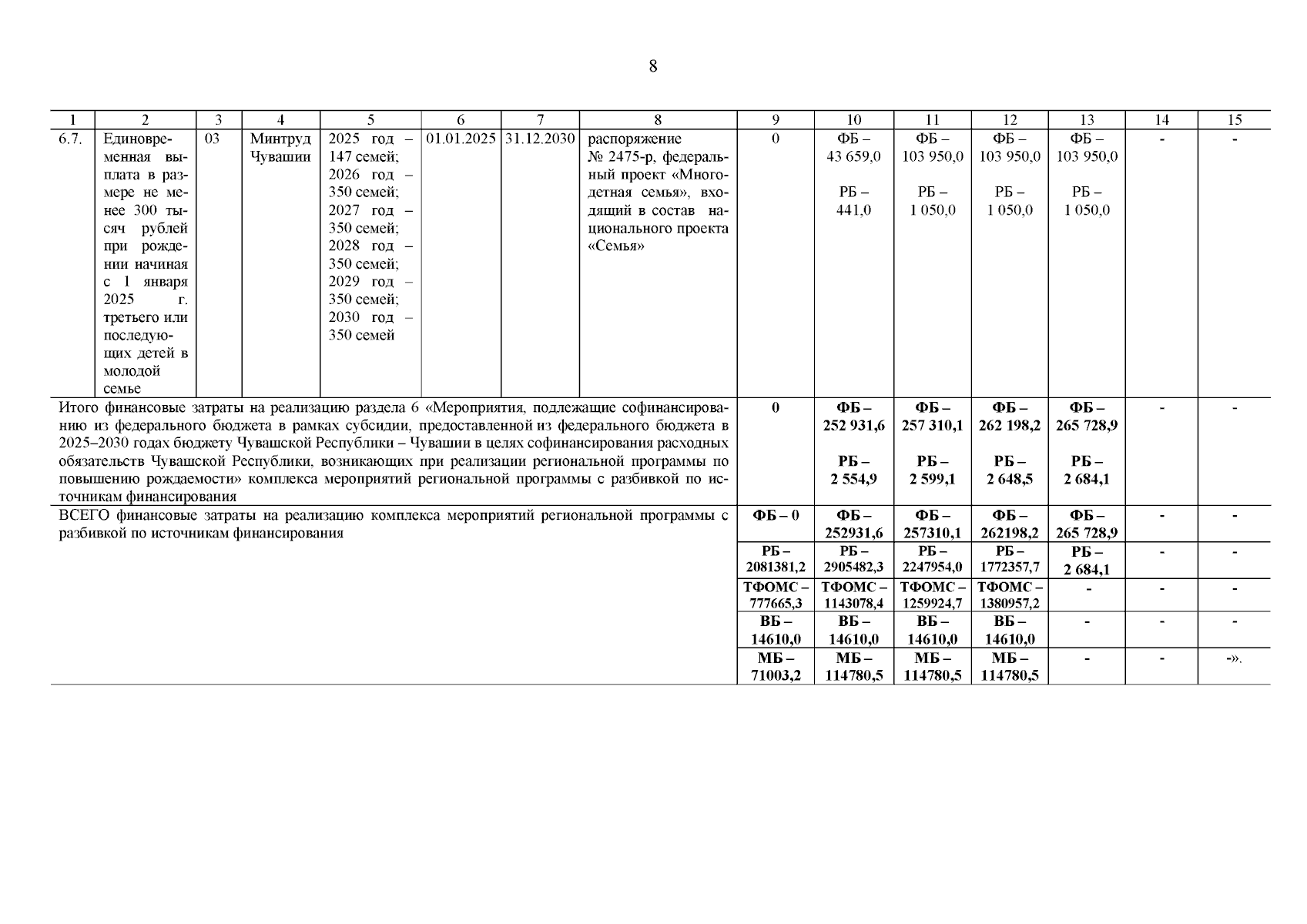 8

| 1 | 2 | 3 | 4 | 5 | 6 | 7 | 8 | 9 | 10 | 11 | 12 | 13 | 14 | 15 |
|---|---|---|---|---|---|---|---|---|---|---|---|---|---|---|
| 6.7. | Единовременная выплата в размере не менее 300 тысяч рублей при рождении начиная с 1 января 2025 г. третьего или последующих детей в молодой семье | 03 | Минтруд Чувашии | 2025 год – 147 семей; 2026 год – 350 семей; 2027 год – 350 семей; 2028 год – 350 семей; 2029 год – 350 семей; 2030 год – 350 семей | 01.01.2025 | 31.12.2030 | распоряжение № 2475-р, федеральный проект «Многодетная семья», входящий в состав национального проекта «Семья» | 0 | ФБ – 43 659,0 РБ – 441,0 | ФБ – 103 950,0 РБ – 1 050,0 | ФБ – 103 950,0 РБ – 1 050,0 | ФБ – 103 950,0 РБ – 1 050,0 | - | - |
| Итого финансовые затраты на реализацию раздела 6 «Мероприятия, подлежащие софинансированию из федерального бюджета в рамках субсидии, предоставленной из федерального бюджета в 2025–2030 годах бюджету Чувашской Республики – Чувашии в целях софинансирования расходных обязательств Чувашской Республики, возникающих при реализации региональной программы по повышению рождаемости» комплекса мероприятий региональной программы с разбивкой по источникам финансирования | | | | | | | | 0 | ФБ – 252 931,6 РБ – 2 554,9 | ФБ – 257 310,1 РБ – 2 599,1 | ФБ – 262 198,2 РБ – 2 648,5 | ФБ – 265 728,9 РБ – 2 684,1 | - | - |
| ВСЕГО финансовые затраты на реализацию комплекса мероприятий региональной программы с разбивкой по источникам финансирования | | | | | | | | ФБ – 0 | ФБ – 252931,6 | ФБ – 257310,1 | ФБ – 262198,2 | ФБ – 265 728,9 | - | - |
| | | | | | | | | РБ – 2081381,2 | РБ – 2905482,3 | РБ – 2247954,0 | РБ – 1772357,7 | РБ – 2 684,1 | - | - |
| | | | | | | | | ТФОМС – 777665,3 | ТФОМС – 1143078,4 | ТФОМС – 1259924,7 | ТФОМС – 1380957,2 | - | - | - |
| | | | | | | | | ВБ – 14610,0 | ВБ – 14610,0 | ВБ – 14610,0 | ВБ – 14610,0 | - | - | - |
| | | | | | | | | МБ – 71003,2 | МБ – 114780,5 | МБ – 114780,5 | МБ – 114780,5 | - | - | -». |